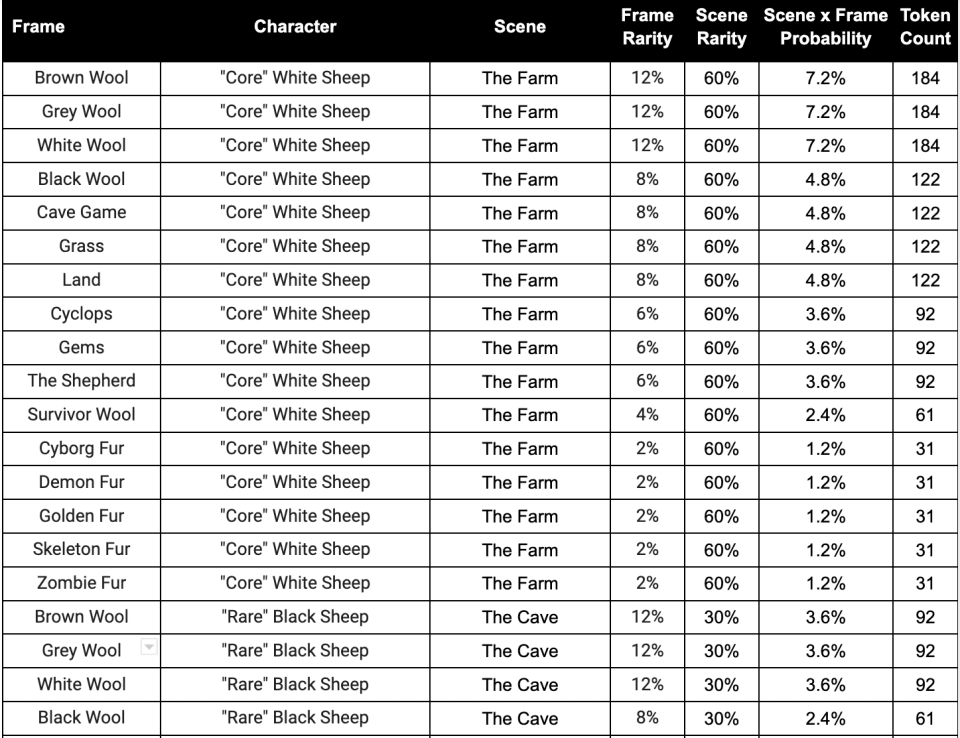 | Frame | Character | Scene | Frame Rarity | Scene Rarity | Scene x Frame Probability | Token Count |
|---|---|---|---|---|---|---|
| Brown Wool | "Core" White Sheep | The Farm | 12% | 60% | 7.2% | 184 |
| Grey Wool | "Core" White Sheep | The Farm | 12% | 60% | 7.2% | 184 |
| White Wool | "Core" White Sheep | The Farm | 12% | 60% | 7.2% | 184 |
| Black Wool | "Core" White Sheep | The Farm | 8% | 60% | 4.8% | 122 |
| Cave Game | "Core" White Sheep | The Farm | 8% | 60% | 4.8% | 122 |
| Grass | "Core" White Sheep | The Farm | 8% | 60% | 4.8% | 122 |
| Land | "Core" White Sheep | The Farm | 8% | 60% | 4.8% | 122 |
| Cyclops | "Core" White Sheep | The Farm | 6% | 60% | 3.6% | 92 |
| Gems | "Core" White Sheep | The Farm | 6% | 60% | 3.6% | 92 |
| The Shepherd | "Core" White Sheep | The Farm | 6% | 60% | 3.6% | 92 |
| Survivor Wool | "Core" White Sheep | The Farm | 4% | 60% | 2.4% | 61 |
| Cyborg Fur | "Core" White Sheep | The Farm | 2% | 60% | 1.2% | 31 |
| Demon Fur | "Core" White Sheep | The Farm | 2% | 60% | 1.2% | 31 |
| Golden Fur | "Core" White Sheep | The Farm | 2% | 60% | 1.2% | 31 |
| Skeleton Fur | "Core" White Sheep | The Farm | 2% | 60% | 1.2% | 31 |
| Zombie Fur | "Core" White Sheep | The Farm | 2% | 60% | 1.2% | 31 |
| Brown Wool | "Rare" Black Sheep | The Cave | 12% | 30% | 3.6% | 92 |
| Grey Wool | "Rare" Black Sheep | The Cave | 12% | 30% | 3.6% | 92 |
| White Wool | "Rare" Black Sheep | The Cave | 12% | 30% | 3.6% | 92 |
| Black Wool | "Rare" Black Sheep | The Cave | 8% | 30% | 2.4% | 61 |